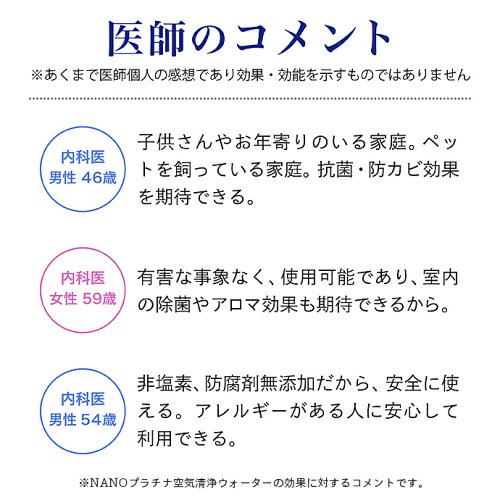 医師のコメント

※あくまで医師個人の感想であり効果・効能を示すものではありません

内科医
男性 46歳

子供さんやお年寄りのいる家庭。ペットを飼っている家庭。抗菌・防カビ効果を期待できる。

内科医
女性 59歳

有害な事象なく、使用可能であり、室内の除菌やアロマ効果も期待できるから。

内科医
男性 54歳

非塩素、防腐剤無添加だから、安全に使える。アレルギーがある人に安心して利用できる。

※NANOプラチナ空気清浄ウォーターの効果に対するコメントです。